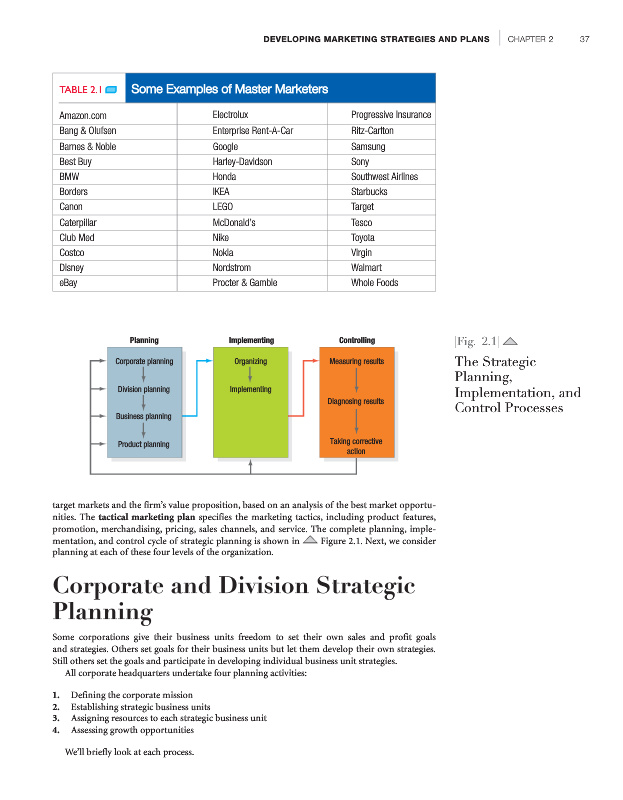 DEVELOPING MARKETING STRATEGIES AND PLANS | CHAPTER 2 37

TABLE 2.1 Some Examples of Master Marketers

| | | |
|---|---|---|
| Amazon.com | Electrolux | Progressive Insurance |
| Bang & Olufsen | Enterprise Rent-A-Car | Ritz-Carlton |
| Barnes & Noble | Google | Samsung |
| Best Buy | Harley-Davidson | Sony |
| BMW | Honda | Southwest Airlines |
| Borders | IKEA | Starbucks |
| Canon | LEGO | Target |
| Caterpillar | McDonald's | Tesco |
| Club Med | Nike | Toyota |
| Costco | Nokia | Virgin |
| Disney | Nordstrom | Walmart |
| eBay | Procter & Gamble | Whole Foods |

Planning
Corporate planning
Division planning
Business planning
Product planning

Implementing
Organizing
Implementing

Controlling
Measuring results
Diagnosing results
Taking corrective action

|Fig. 2.1|
The Strategic Planning, Implementation, and Control Processes

target markets and the firm's value proposition, based on an analysis of the best market opportunities. The tactical marketing plan specifies the marketing tactics, including product features, promotion, merchandising, pricing, sales channels, and service. The complete planning, implementation, and control cycle of strategic planning is shown in Figure 2.1. Next, we consider planning at each of these four levels of the organization.

Corporate and Division Strategic Planning

Some corporations give their business units freedom to set their own sales and profit goals and strategies. Others set goals for their business units but let them develop their own strategies. Still others set the goals and participate in developing individual business unit strategies.
All corporate headquarters undertake four planning activities:

1. Defining the corporate mission
2. Establishing strategic business units
3. Assigning resources to each strategic business unit
4. Assessing growth opportunities

We'll briefly look at each process.